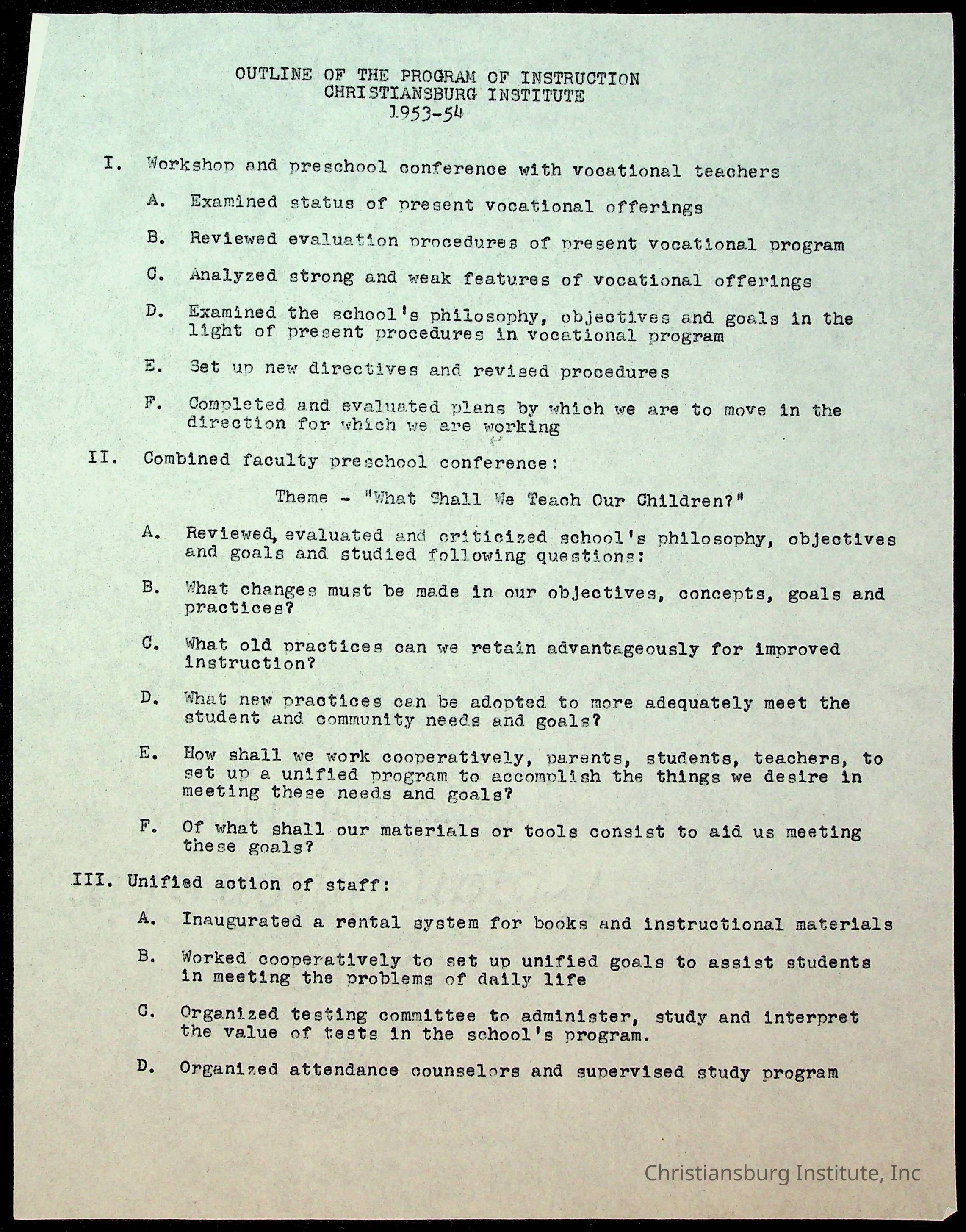 OUTLINE OF THE PROGRAM OF INSTRUCTION
CHRISTIANSBURG INSTITUTE
1953-54

I. Workshop and preschool conference with vocational teachers

A. Examined status of present vocational offerings

B. Reviewed evaluation procedures of present vocational program

C. Analyzed strong and weak features of vocational offerings

D. Examined the school's philosophy, objectives and goals in the light of present procedures in vocational program

E. Set up new directives and revised procedures

F. Completed and evaluated plans by which we are to move in the direction for which we are working

II. Combined faculty preschool conference:

Theme - "What Shall We Teach Our Children?"

A. Reviewed, evaluated and criticized school's philosophy, objectives and goals and studied following questions:

B. What changes must be made in our objectives, concepts, goals and practices?

C. What old practices can we retain advantageously for improved instruction?

D. What new practices can be adopted to more adequately meet the student and community needs and goals?

E. How shall we work cooperatively, parents, students, teachers, to set up a unified program to accomplish the things we desire in meeting these needs and goals?

F. Of what shall our materials or tools consist to aid us meeting these goals?

III. Unified action of staff:

A. Inaugurated a rental system for books and instructional materials

B. Worked cooperatively to set up unified goals to assist students in meeting the problems of daily life

C. Organized testing committee to administer, study and interpret the value of tests in the school's program.

D. Organized attendance counselors and supervised study program

Christiansburg Institute, Inc